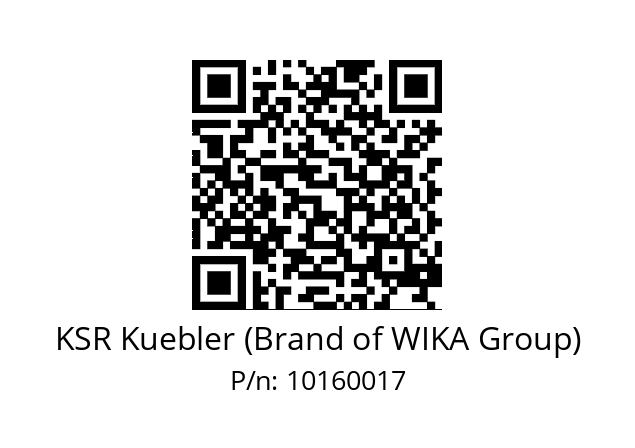 KSR Kuebler (Brand of WIKA Group)
P/n: 10160017